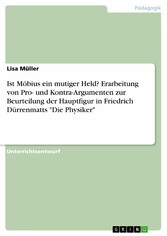 Pädagogik

Lisa Müller

Ist Möbius ein mutiger Held? Erarbeitung von Pro- und Kontra-Argumenten zur Beurteilung der Hauptfigur in Friedrich Dürrenmatts "Die Physiker"

Unterrichtsentwurf

GRIN